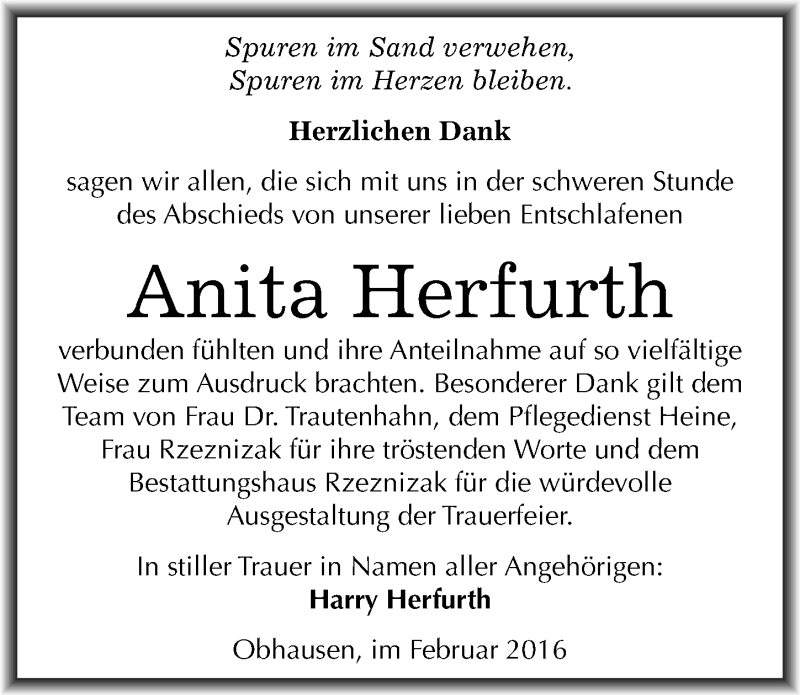 Spuren im Sand verwehen,
Spuren im Herzen bleiben.

Herzlichen Dank

sagen wir allen, die sich mit uns in der schweren Stunde des Abschieds von unserer lieben Entschlafenen

Anita Herfurth

verbunden fühlten und ihre Anteilnahme auf so vielfältige Weise zum Ausdruck brachten. Besonderer Dank gilt dem Team von Frau Dr. Trautenhahn, dem Pflegedienst Heine, Frau Rzeznizak für ihre tröstenden Worte und dem Bestattungshaus Rzeznizak für die würdevolle Ausgestaltung der Trauerfeier.

In stiller Trauer in Namen aller Angehörigen:
Harry Herfurth

Obhausen, im Februar 2016